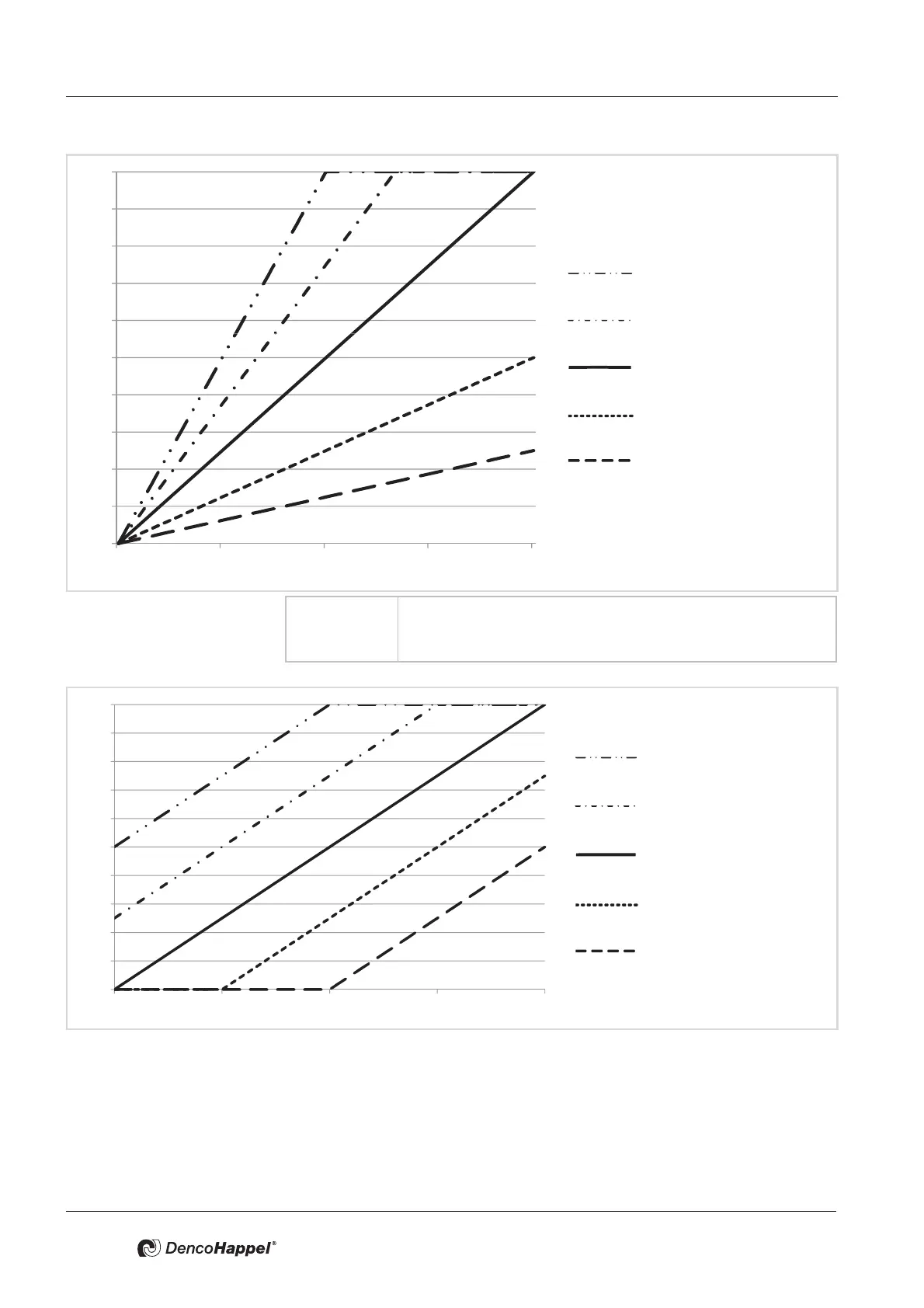 DencoHappel®